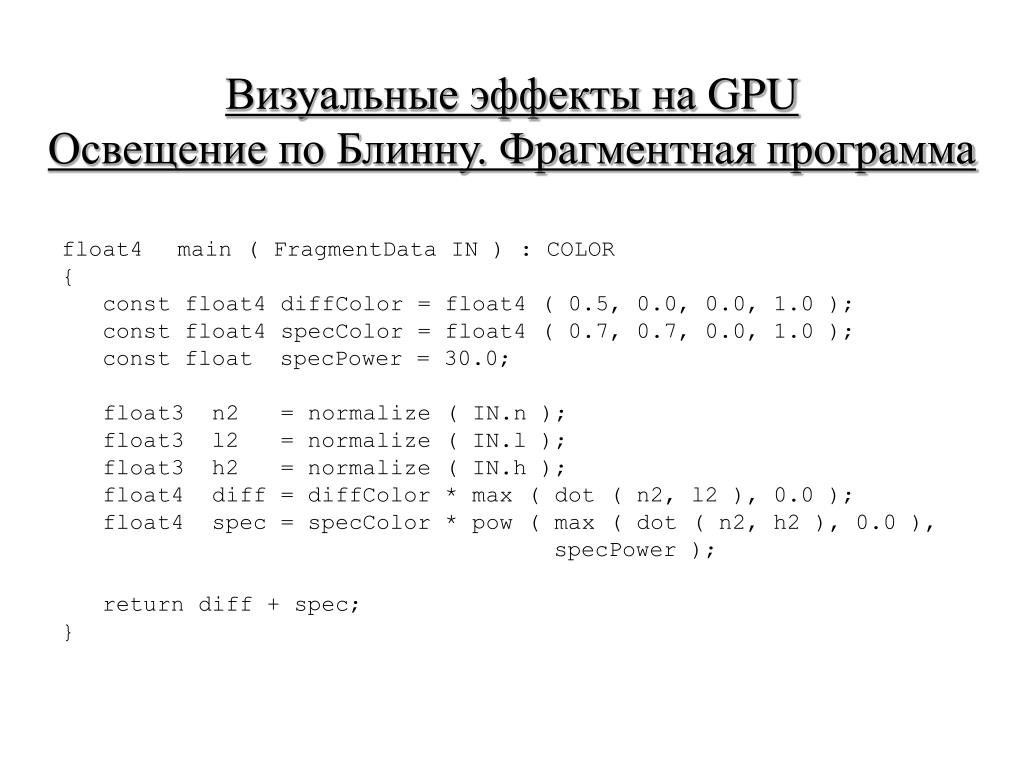 Визуальные эффекты на GPU
Освещение по Блинну. Фрагментная программа

float4  main ( FragmentData IN ) : COLOR
{
   const float4 diffColor = float4 ( 0.5, 0.0, 0.0, 1.0 );
   const float4 specColor = float4 ( 0.7, 0.7, 0.0, 1.0 );
   const float  specPower = 30.0;

   float3  n2   = normalize ( IN.n );
   float3  l2   = normalize ( IN.l );
   float3  h2   = normalize ( IN.h );
   float4  diff = diffColor * max ( dot ( n2, l2 ), 0.0 );
   float4  spec = specColor * pow ( max ( dot ( n2, h2 ), 0.0 ),
                                   specPower );

   return diff + spec;
}